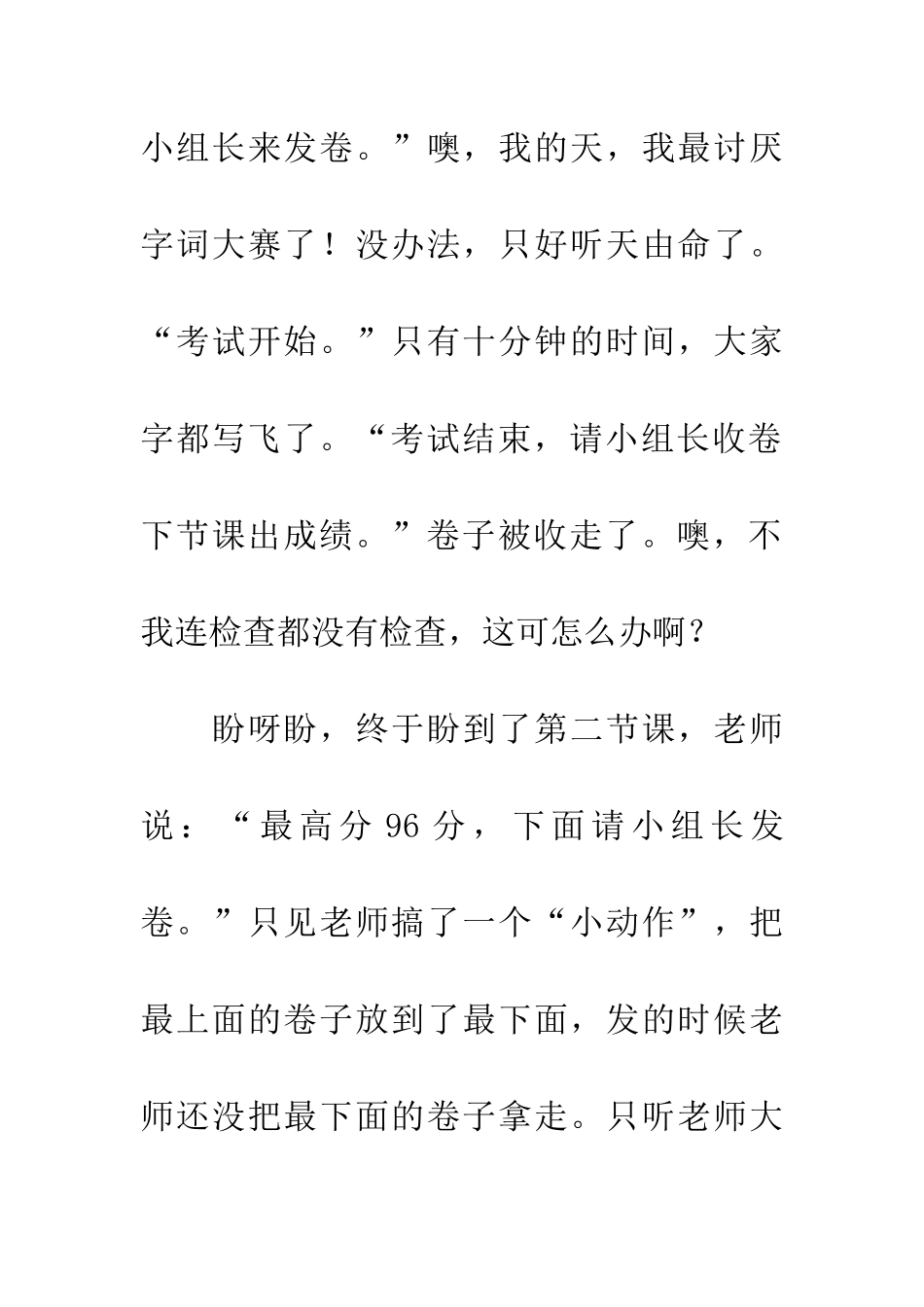 小组长来发卷。”噢，我的天，我最讨厌字词大赛了！没办法，只好听天由命了。“考试开始。”只有十分钟的时间，大家字都写飞了。“考试结束，请小组长收卷下节课出成绩。”卷子被收走了。噢，不我连检查都没有检查，这可怎么办啊？

盼呀盼，终于盼到了第二节课，老师说：“最高分 96 分，下面请小组长发卷。”只见老师搞了一个“小动作”，把最上面的卷子放到了最下面，发的时候老师还没把最下面的卷子拿走。只听老师大